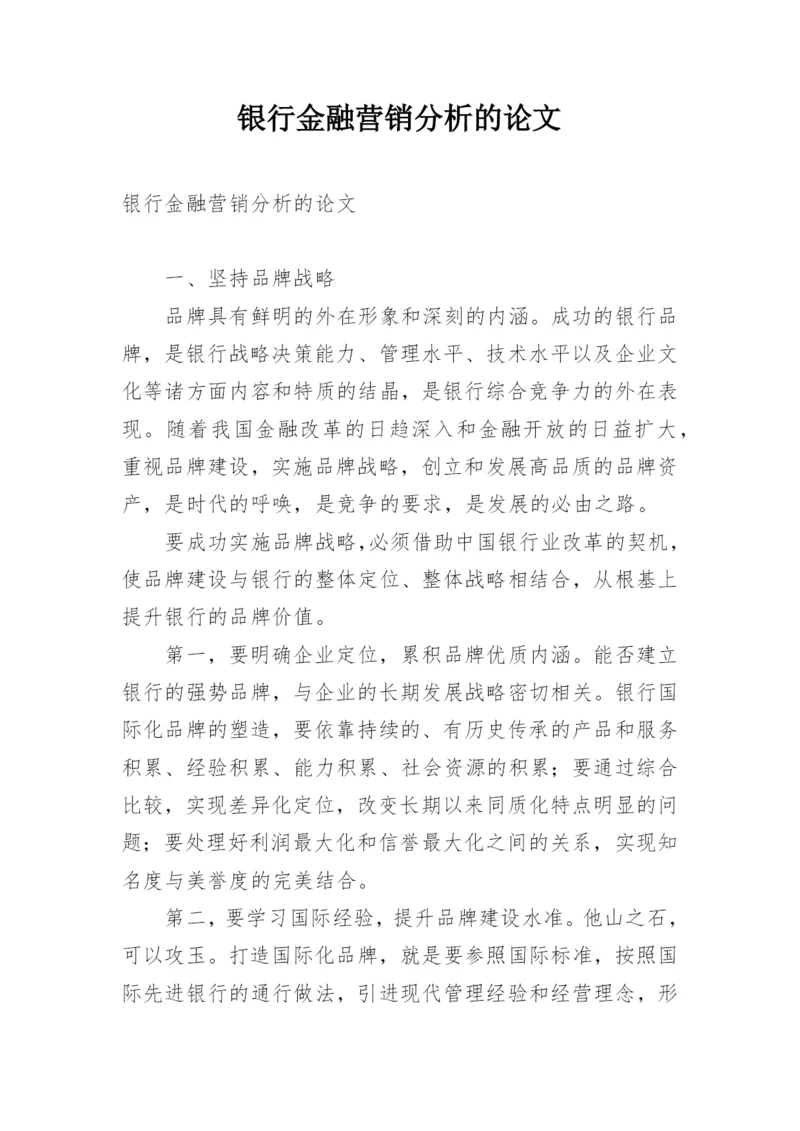 银行金融营销分析的论文

银行金融营销分析的论文

一、坚持品牌战略

品牌具有鲜明的外在形象和深刻的内涵。成功的银行品牌，是银行战略决策能力、管理水平、技术水平以及企业文化等诸方面内容和特质的结晶，是银行综合竞争力的外在表现。随着我国金融改革的日趋深入和金融开放的日益扩大，重视品牌建设，实施品牌战略，创立和发展高品质的品牌资产，是时代的呼唤，是竞争的要求，是发展的必由之路。

要成功实施品牌战略,必须借助中国银行业改革的契机，使品牌建设与银行的整体定位、整体战略相结合，从根基上提升银行的品牌价值。

第一，要明确企业定位，累积品牌优质内涵。能否建立银行的强势品牌，与企业的长期发展战略密切相关。银行国际化品牌的塑造，要依靠持续的、有历史传承的产品和服务积累、经验积累、能力积累、社会资源的积累；要通过综合比较，实现差异化定位，改变长期以来同质化特点明显的问题；要处理好利润最大化和信誉最大化之间的关系，实现知名度与美誉度的完美结合。

第二，要学习国际经验，提升品牌建设水准。他山之石，可以攻玉。打造国际化品牌，就是要参照国际标准，按照国际先进银行的通行做法，引进现代管理经验和经营理念，形